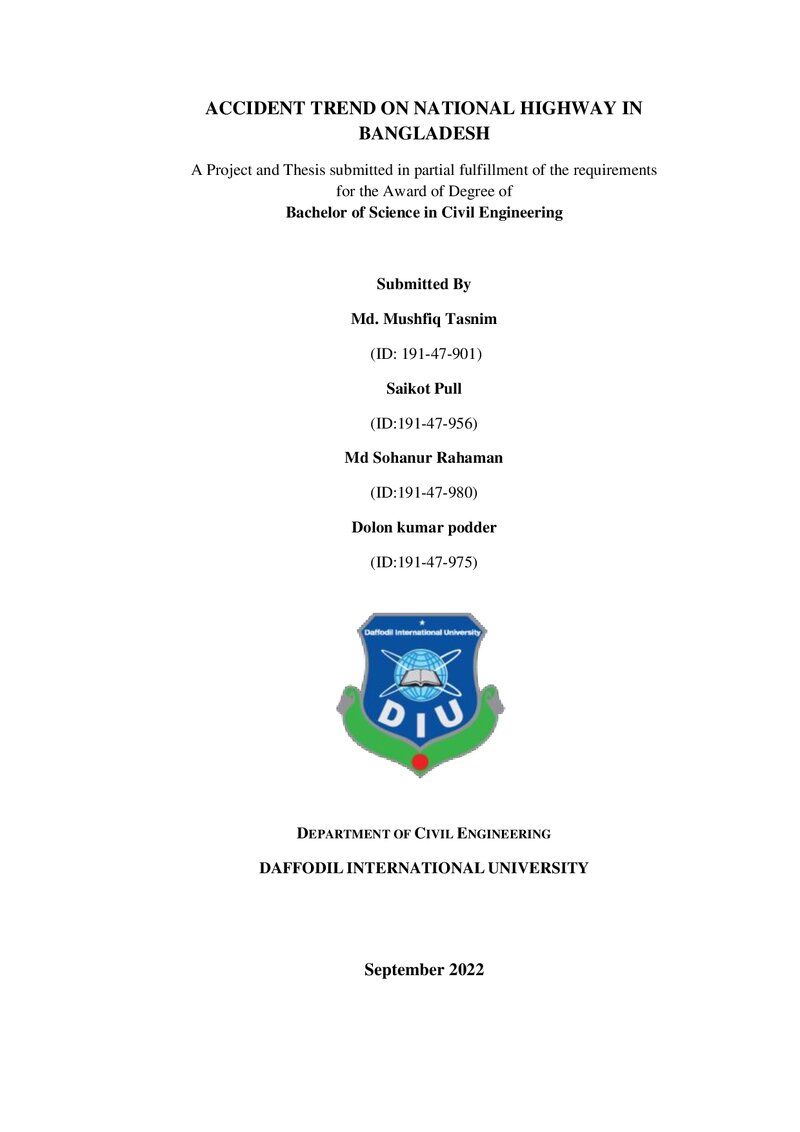 ACCIDENT TREND ON NATIONAL HIGHWAY IN BANGLADESH

A Project and Thesis submitted in partial fulfillment of the requirements for the Award of Degree of
Bachelor of Science in Civil Engineering

Submitted By

Md. Mushfiq Tasnim

(ID: 191-47-901)

Saikot Pull

(ID:191-47-956)

Md Sohanur Rahaman

(ID:191-47-980)

Dolon kumar podder

(ID:191-47-975)

Daffodil International University

DIU

DEPARTMENT OF CIVIL ENGINEERING

DAFFODIL INTERNATIONAL UNIVERSITY

September 2022